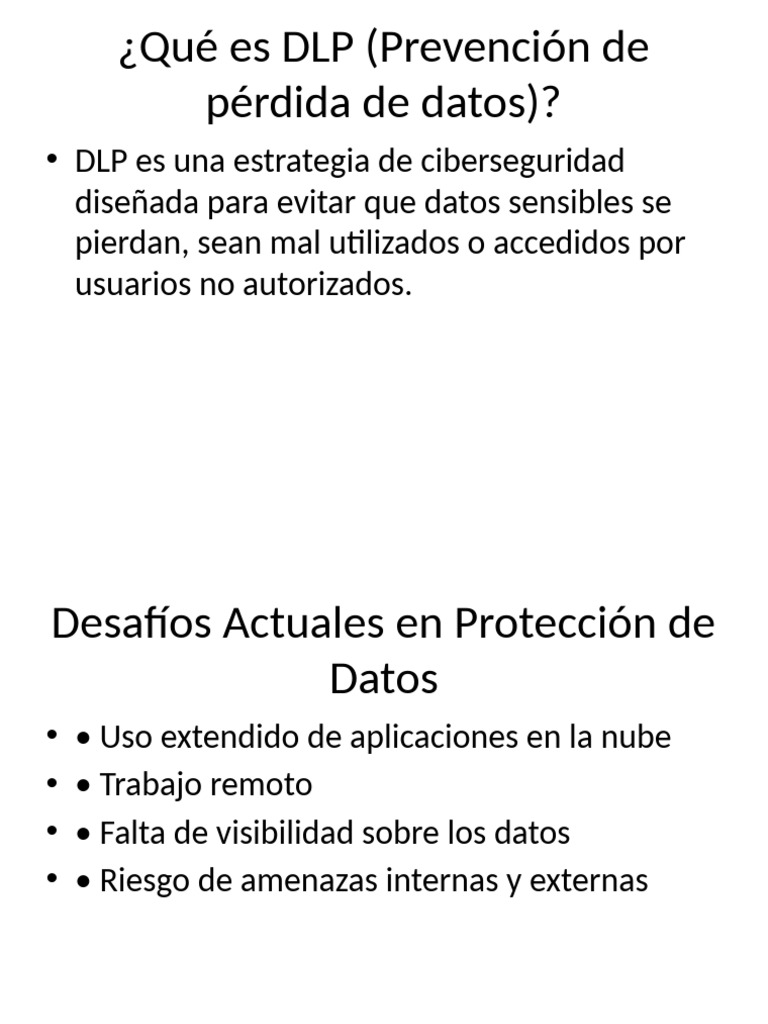 ¿Qué es DLP (Prevención de pérdida de datos)?

• DLP es una estrategia de ciberseguridad diseñada para evitar que datos sensibles se pierdan, sean mal utilizados o accedidos por usuarios no autorizados.

Desafíos Actuales en Protección de Datos

• • Uso extendido de aplicaciones en la nube
• • Trabajo remoto
• • Falta de visibilidad sobre los datos
• • Riesgo de amenazas internas y externas